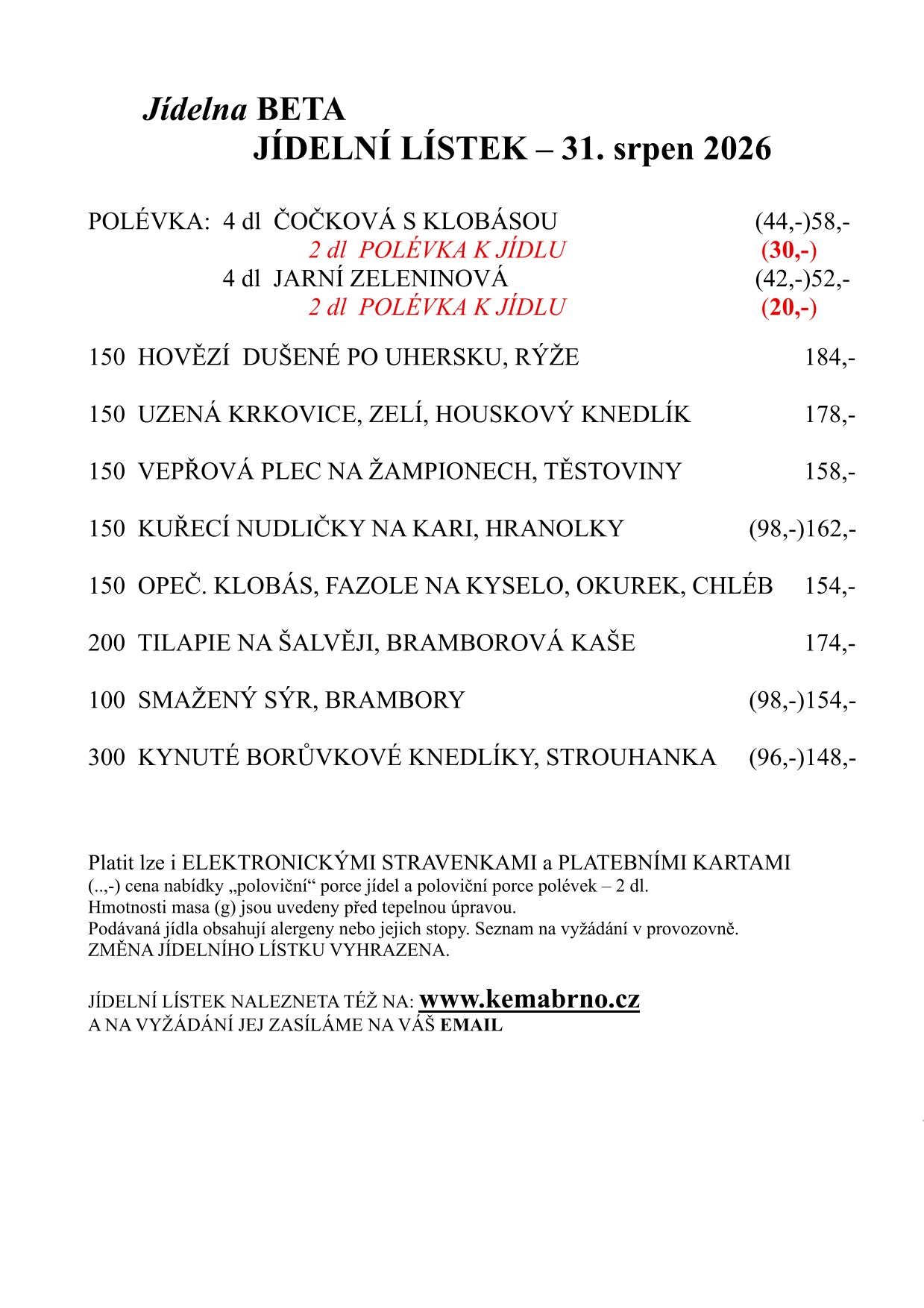 Jídelna BETA
JÍDELNÍ LÍSTEK – 31. srpen 2026

POLÉVKA: 4 dl ČOČKOVÁ S KLOBÁSOU (44,-)58,-
2 dl POLÉVKA K JÍDLU (30,-)
4 dl JARNÍ ZELENINOVÁ (42,-)52,-
2 dl POLÉVKA K JÍDLU (20,-)

150 HOVĚZÍ DUŠENÉ PO UHERSKU, RÝŽE 184,-

150 UZENÁ KRKOVICE, ZELÍ, HOUSKOVÝ KNEDLÍK 178,-

150 VEPŘOVÁ PLEC NA ŽAMPIONECH, TĚSTOVINY 158,-

150 KUŘECÍ NUDLIČKY NA KARI, HRANOLKY (98,-)162,-

150 OPEČ. KLOBÁS, FAZOLE NA KYSELO, OKUREK, CHLÉB 154,-

200 TILAPIE NA ŠALVĚJI, BRAMBOROVÁ KAŠE 174,-

100 SMAŽENÝ SÝR, BRAMBORY (98,-)154,-

300 KYNUTÉ BORŮVKOVÉ KNEDLÍKY, STROUHANKA (96,-)148,-

Platit lze i ELEKTRONICKÝMI STRAVENKAMI a PLATEBNÍMI KARTAMI
(..,-) cena nabídky „poloviční“ porce jídel a poloviční porce polévek – 2 dl.
Hmotnosti masa (g) jsou uvedeny před tepelnou úpravou.
Podávaná jídla obsahují alergeny nebo jejich stopy. Seznam na vyžádání v provozovně.
ZMĚNA JÍDELNÍHO LÍSTKU VYHRAZENA.

JÍDELNÍ LÍSTEK NALEZNETA TÉŽ NA: www.kemabrno.cz
A NA VYŽÁDÁNÍ JEJ ZASÍLÁME NA VÁŠ EMAIL